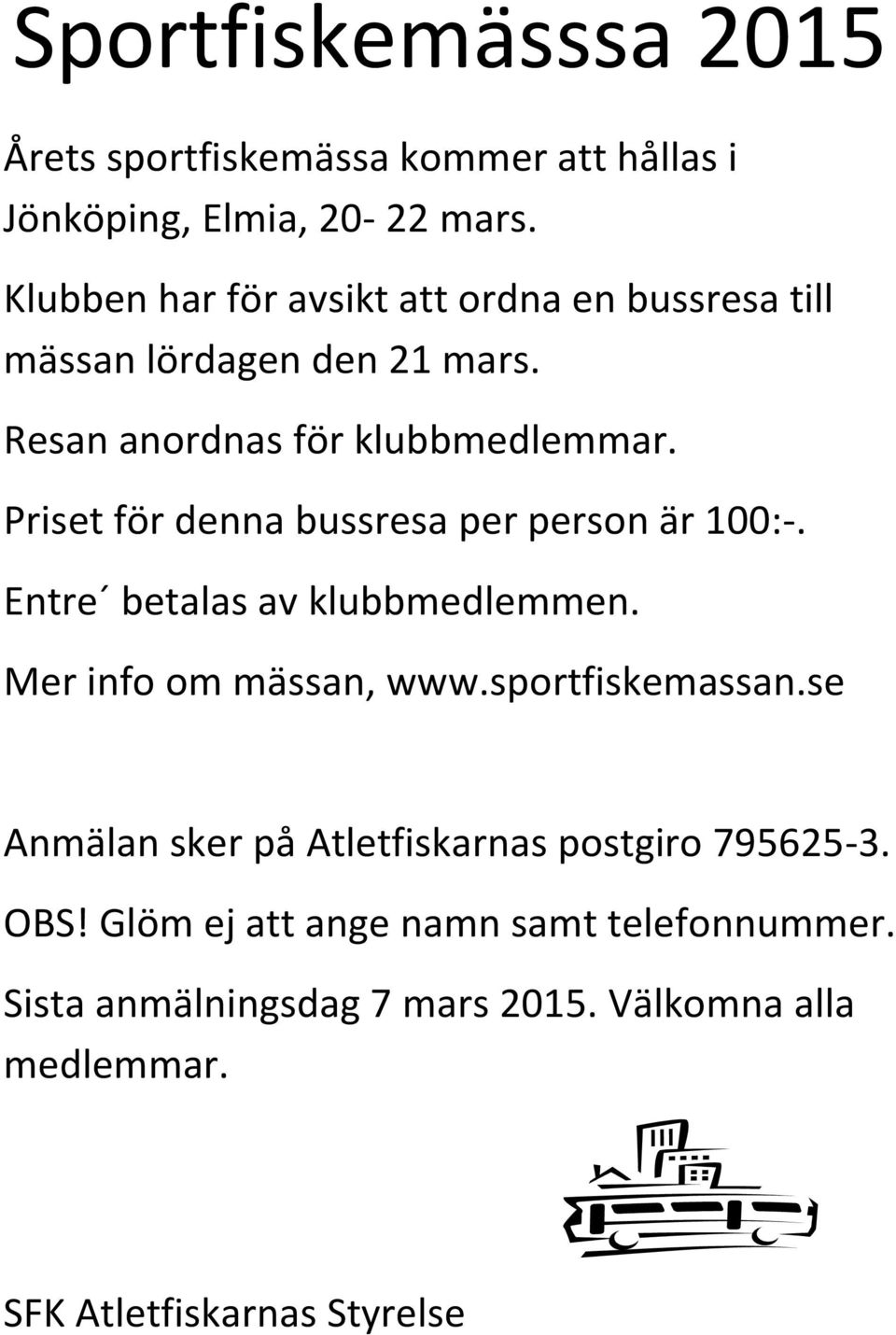 Sportfiskemässsa 2015

Årets sportfiskemässa kommer att hållas i Jönköping, Elmia, 20- 22 mars.

Klubben har för avsikt att ordna en bussresa till mässan lördagen den 21 mars.

Resan anordnas för klubbmedlemmar.

Priset för denna bussresa per person är 100:-.

Entre´ betalas av klubbmedlemmen.

Mer info om mässan, www.sportfiskemassan.se

Anmälan sker på Atletfiskarnas postgiro 795625-3.

OBS! Glöm ej att ange namn samt telefonnummer.

Sista anmälningsdag 7 mars 2015. Välkomna alla medlemmar.

SFK Atletfiskarnas Styrelse